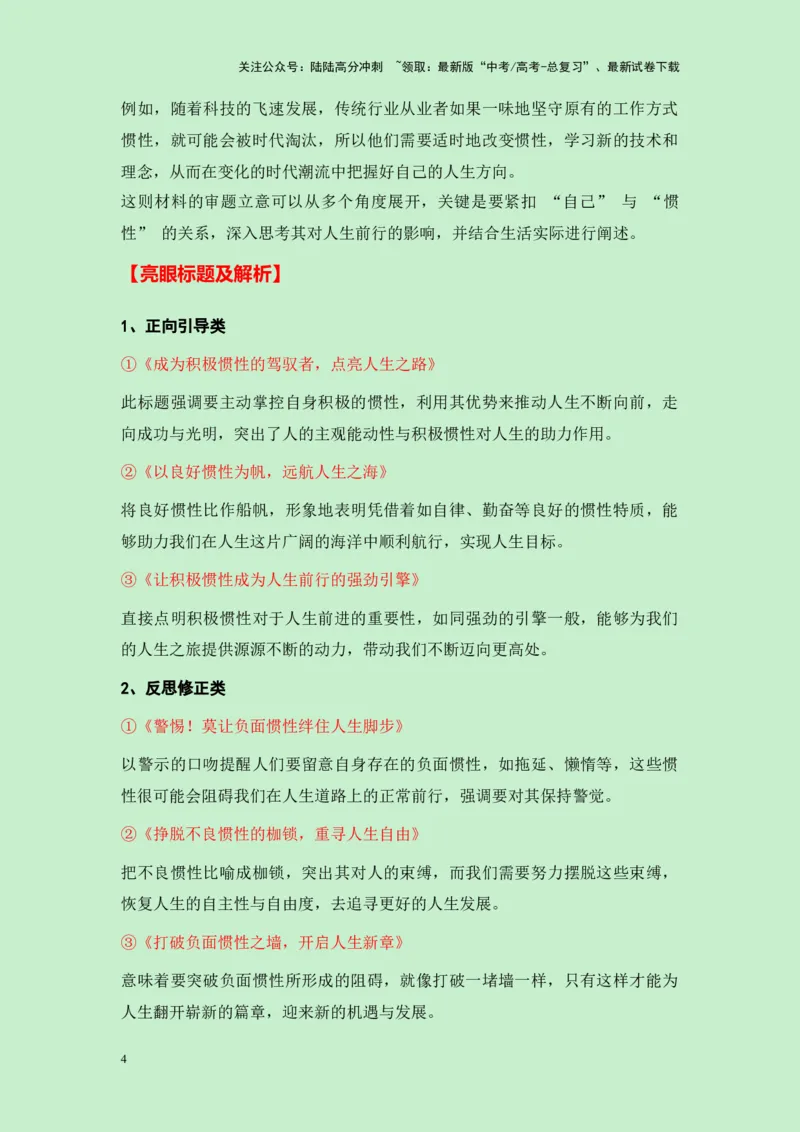 关注公众号：陆陆高分冲刺 ~领取：最新版“中考/高考-总复习”、最新试卷下载

例如，随着科技的飞速发展，传统行业从业者如果一味地坚守原有的工作方式惯性，就可能会被时代淘汰，所以他们需要适时地改变惯性，学习新的技术和理念，从而在变化的时代潮流中把握好自己的人生方向。

这则材料的审题立意可以从多个角度展开，关键是要紧扣“自己”与“惯性”的关系，深入思考其对人生前行的影响，并结合生活实际进行阐述。

【亮眼标题及解析】

1、正向引导类

①《成为积极惯性的驾驭者，点亮人生之路》

此标题强调要主动掌控自身积极的惯性，利用其优势来推动人生不断向前，走向成功与光明，突出了人的主观能动性与积极惯性对人生的助力作用。

②《以良好惯性为帆，远航人生之海》

将良好惯性比作船帆，形象地表明凭借着如自律、勤奋等良好的惯性特质，能够助力我们在人生这片广阔的海洋中顺利航行，实现人生目标。

③《让积极惯性成为人生前行的强劲引擎》

直接点明积极惯性对于人生前进的重要性，如同强劲的引擎一般，能够为我们的人生之旅提供源源不断的动力，带动我们不断迈向更高处。

2、反思修正类

①《警惕！莫让负面惯性绊住人生脚步》

以警示的口吻提醒人们要留意自身存在的负面惯性，如拖延、懒惰等，这些惯性很可能会阻碍我们在人生道路上的正常前行，强调要对其保持警觉。

②《挣脱不良惯性的枷锁，重寻人生自由》

把不良惯性比喻成枷锁，突出其对人的束缚，而我们需要努力摆脱这些束缚，恢复人生的自主性与自由度，去追寻更好的人生发展。

③《打破负面惯性之墙，开启人生新章》

意味着要突破负面惯性所形成的阻碍，就像打破一堵墙一样，只有这样才能为人生翻开崭新的篇章，迎来新的机遇与发展。

4